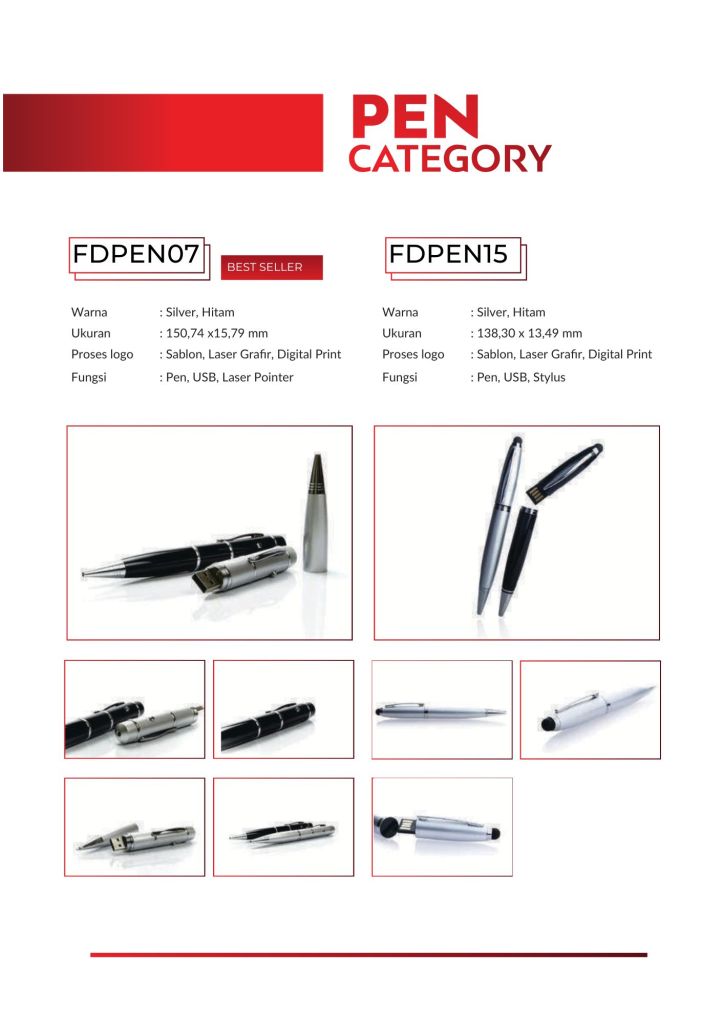 PEN
CATEGORY

FDPEN07

BEST SELLER

Warna : Silver, Hitam
Ukuran : 150,74 x15,79 mm
Proses logo : Sablon, Laser Grafir, Digital Print
Fungsi : Pen, USB, Laser Pointer

FDPEN15

Warna : Silver, Hitam
Ukuran : 138,30 x 13,49 mm
Proses logo : Sablon, Laser Grafir, Digital Print
Fungsi : Pen, USB, Stylus